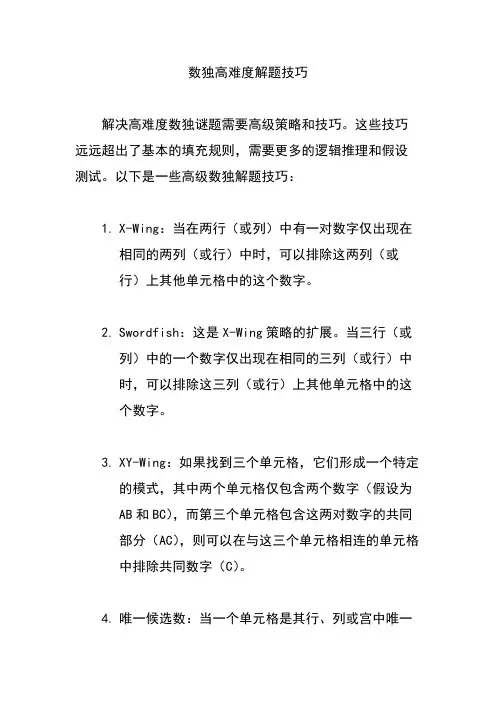 数独高难度解题技巧

解决高难度数独谜题需要高级策略和技巧。这些技巧远远超出了基本的填充规则，需要更多的逻辑推理和假设测试。以下是一些高级数独解题技巧：

1. X-Wing：当在两行（或列）中有一对数字仅出现在相同的两列（或行）中时，可以排除这两列（或行）上其他单元格中的这个数字。

2. Swordfish：这是 X-Wing 策略的扩展。当三行（或列）中的一个数字仅出现在相同的三列（或行）中时，可以排除这三列（或行）上其他单元格中的这个数字。

3. XY-Wing：如果找到三个单元格，它们形成一个特定的模式，其中两个单元格仅包含两个数字（假设为 AB 和 BC），而第三个单元格包含这两对数字的共同部分（AC），则可以在与这三个单元格相连的单元格中排除共同数字（C）。

4. 唯一候选数：当一个单元格是其行、列或宫中唯一